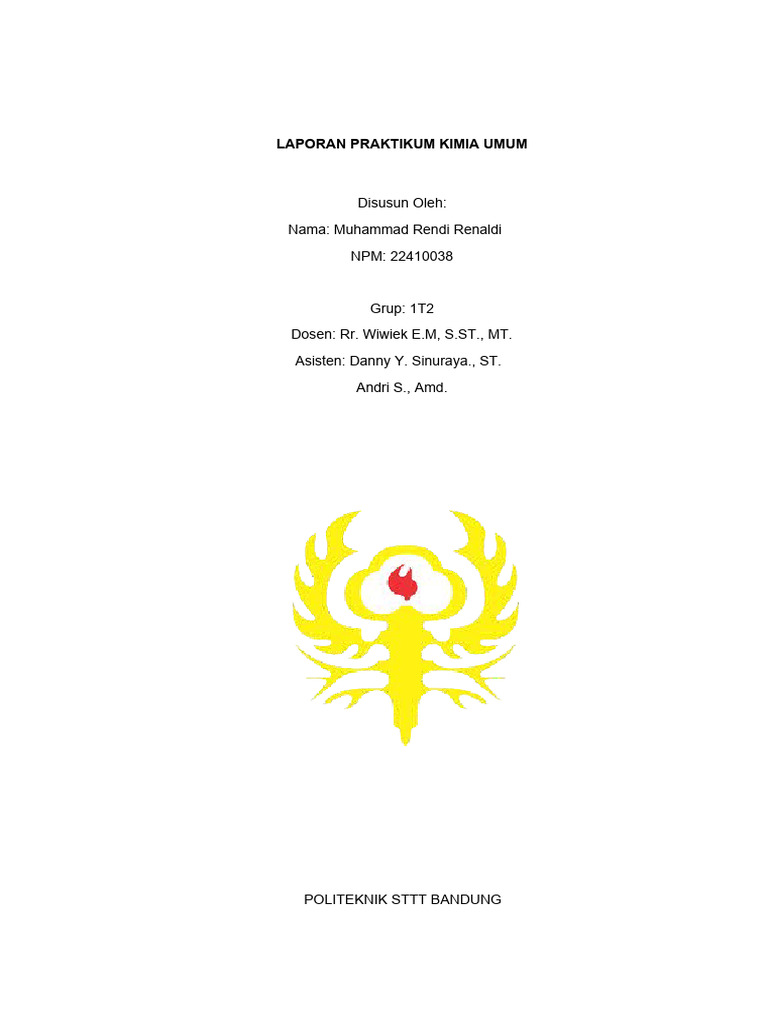 LAPORAN PRAKTIKUM KIMIA UMUM

Disusun Oleh:
Nama: Muhammad Rendi Renaldi
NPM: 22410038

Grup: 1T2
Dosen: Rr. Wiwiek E.M, S.ST., MT.
Asisten: Danny Y. Sinuraya., ST.
Andri S., Amd.

POLITEKNIK STTT BANDUNG